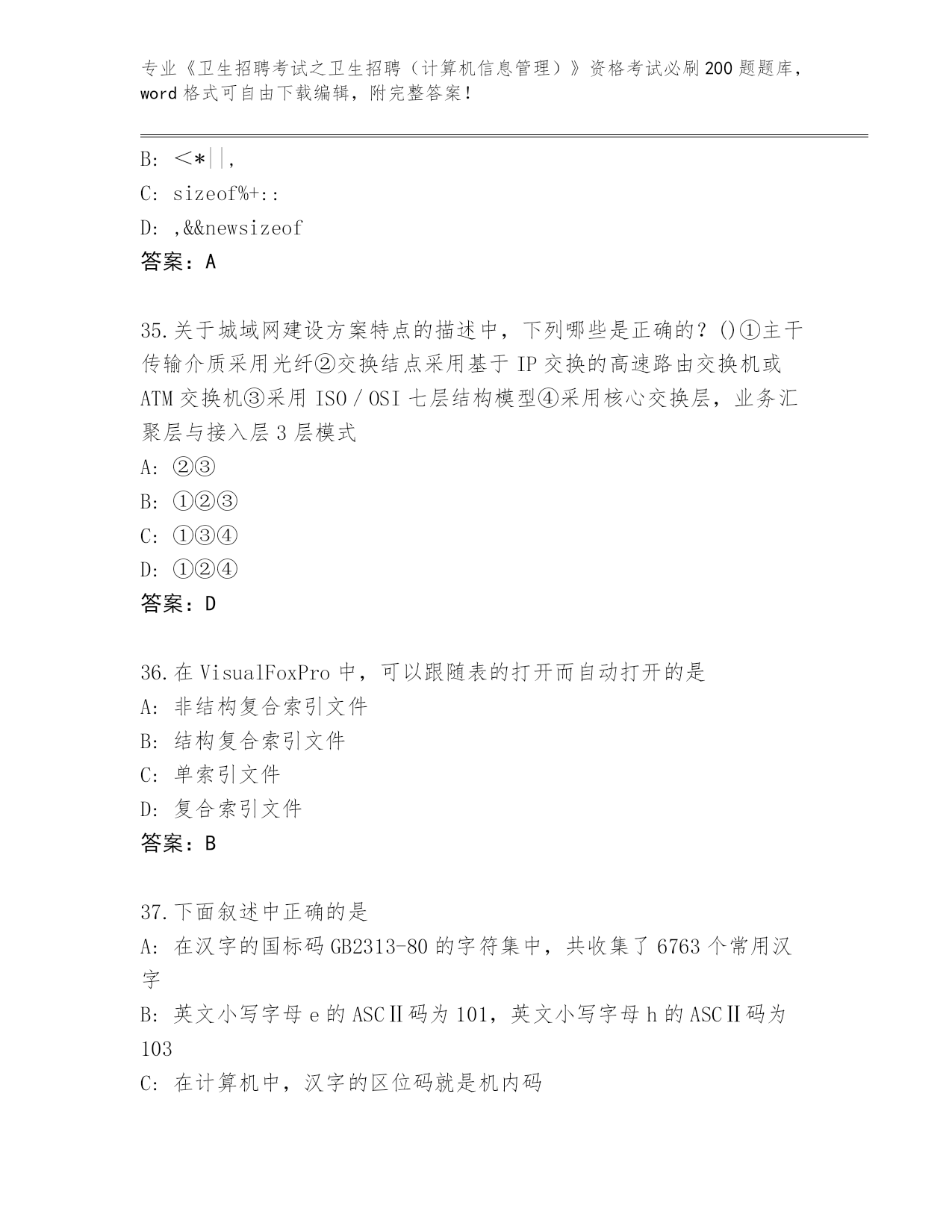 专业《卫生招聘考试之卫生招聘（计算机信息管理）》资格考试必刷200题题库，word格式可自由下载编辑，附完整答案！

B: ＜*||,

C: sizeof%+::

D: ,&&newsizeof

答案：A

35.关于城域网建设方案特点的描述中，下列哪些是正确的？()①主干传输介质采用光纤②交换结点采用基于IP交换的高速路由交换机或ATM交换机③采用ISO／OSI七层结构模型④采用核心交换层，业务汇聚层与接入层3层模式

A: ②③

B: ①②③

C: ①③④

D: ①②④

答案：D

36.在VisualFoxPro中，可以跟随表的打开而自动打开的是

A: 非结构复合索引文件

B: 结构复合索引文件

C: 单索引文件

D: 复合索引文件

答案：B

37.下面叙述中正确的是

A: 在汉字的国标码GB2313-80的字符集中，共收集了6763个常用汉字

B: 英文小写字母e的ASCⅡ码为101，英文小写字母h的ASCⅡ码为103

C: 在计算机中，汉字的区位码就是机内码